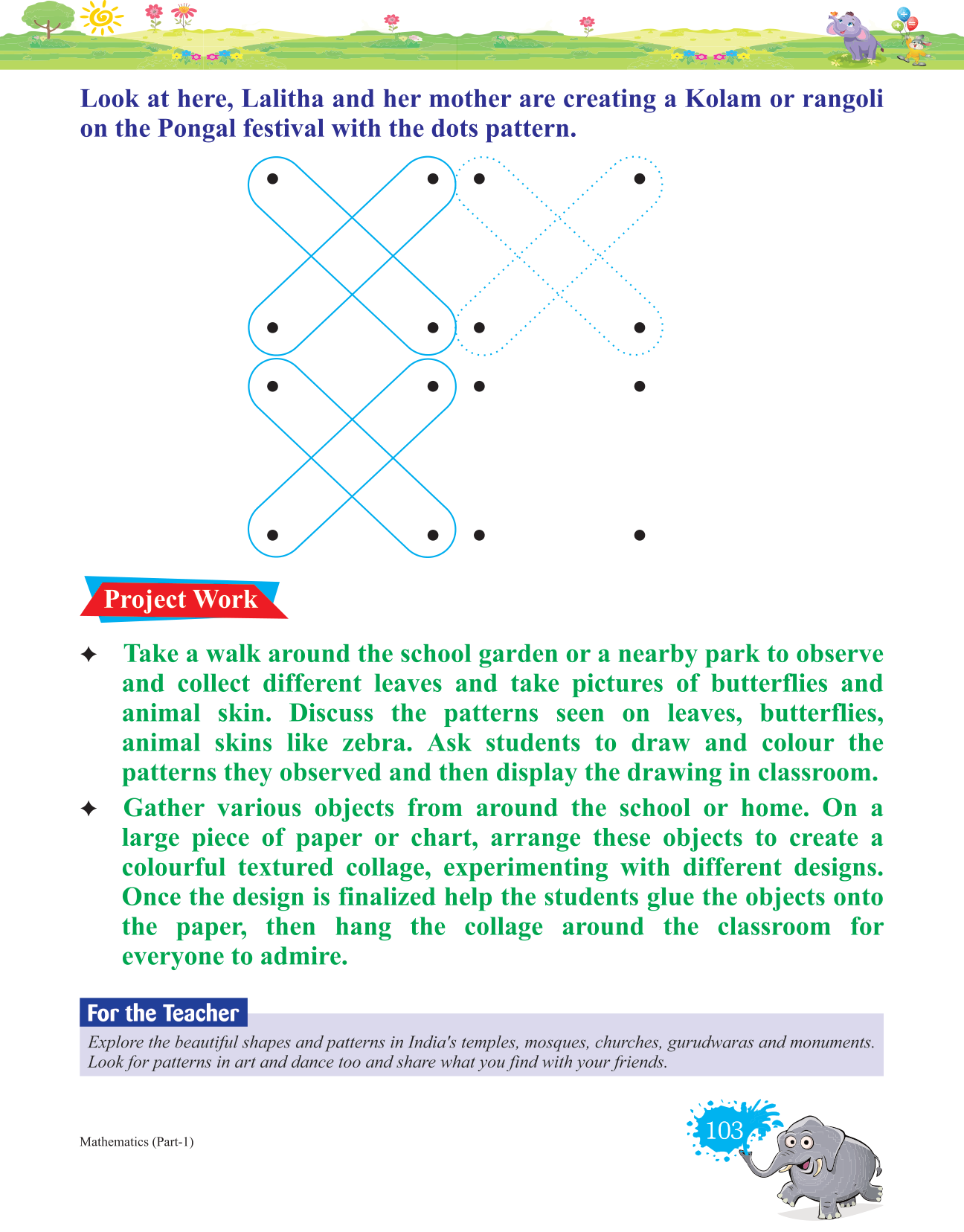 Look at here, Lalitha and her mother are creating a Kolam or rangoli on the Pongal festival with the dots pattern.

Project Work

✦ Take a walk around the school garden or a nearby park to observe and collect different leaves and take pictures of butterflies and animal skin. Discuss the patterns seen on leaves, butterflies, animal skins like zebra. Ask students to draw and colour the patterns they observed and then display the drawing in classroom.

✦ Gather various objects from around the school or home. On a large piece of paper or chart, arrange these objects to create a colourful textured collage, experimenting with different designs. Once the design is finalized help the students glue the objects onto the paper, then hang the collage around the classroom for everyone to admire.

For the Teacher

Explore the beautiful shapes and patterns in India's temples, mosques, churches, gurudwaras and monuments. Look for patterns in art and dance too and share what you find with your friends.

Mathematics (Part-1)

103